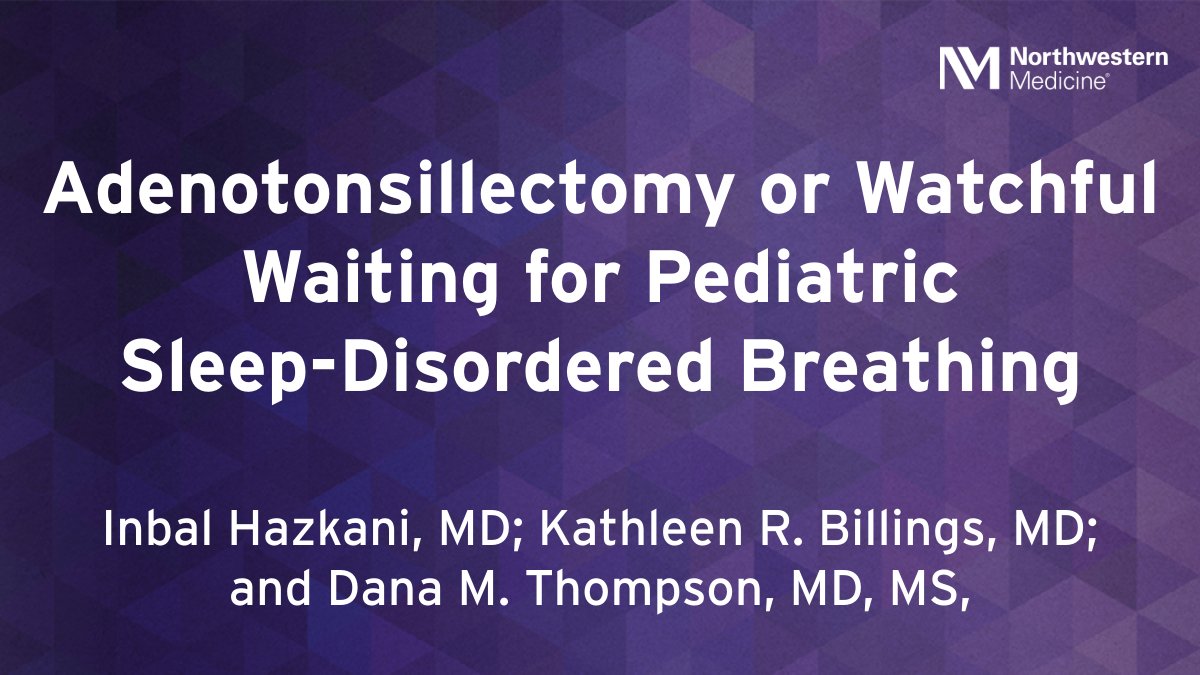 Northwestern Medicine®

Adenotonsillectomy or Watchful Waiting for Pediatric Sleep-Disordered Breathing

Inbal Hazkani, MD; Kathleen R. Billings, MD; and Dana M. Thompson, MD, MS,